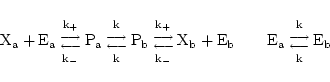 $X_a + E_a \underset{k_-}{\overset{k_+}{\rightleftharpoons}} P_a \underset{k}{\overset{k}{\rightleftharpoons}} P_b \underset{k_-}{\overset{k_+}{\rightleftharpoons}} X_b + E_b \qquad E_a \underset{k}{\overset{k}{\rightleftharpoons}} E_b$